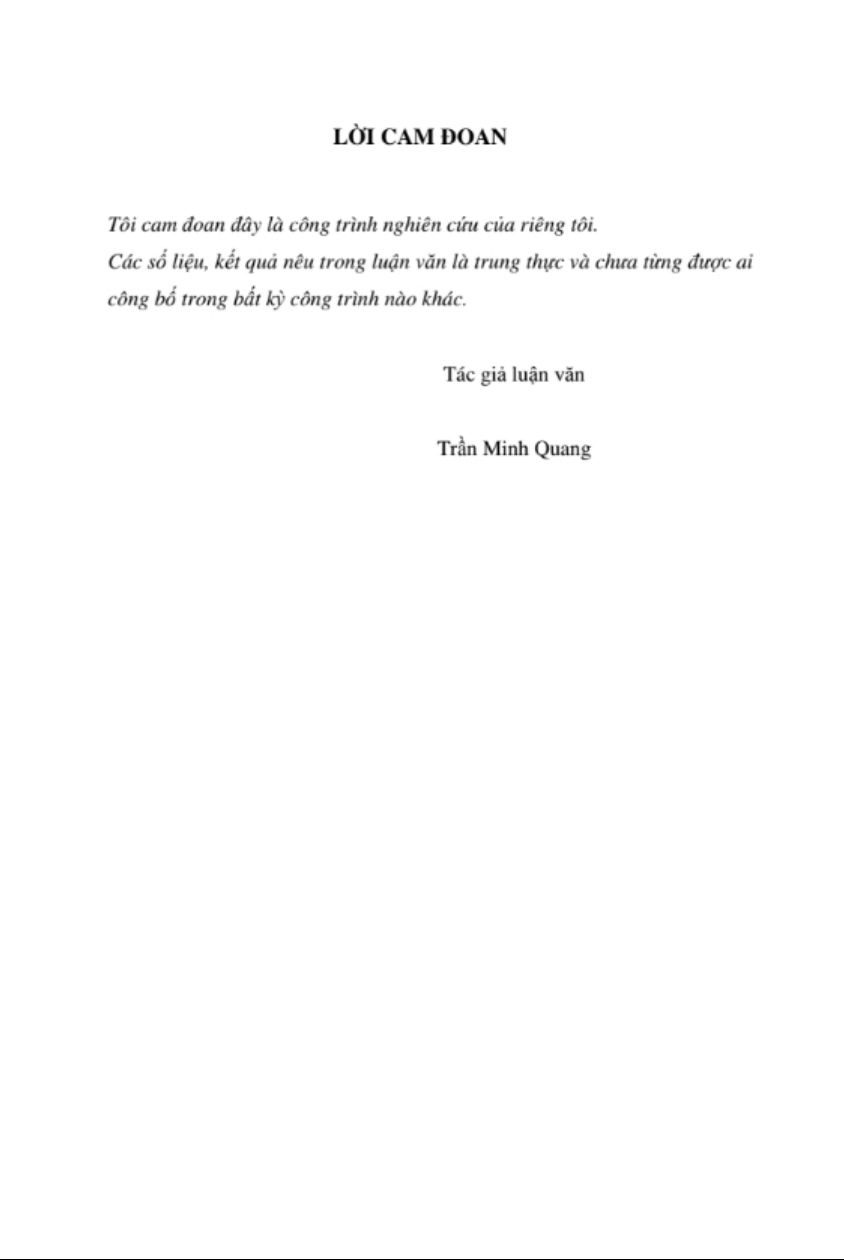 LỜI CAM ĐOAN

Tôi cam đoan đây là công trình nghiên cứu của riêng tôi.
Các số liệu, kết quả nêu trong luận văn là trung thực và chưa từng được ai công bố trong bất kỳ công trình nào khác.

Tác giả luận văn

Trần Minh Quang